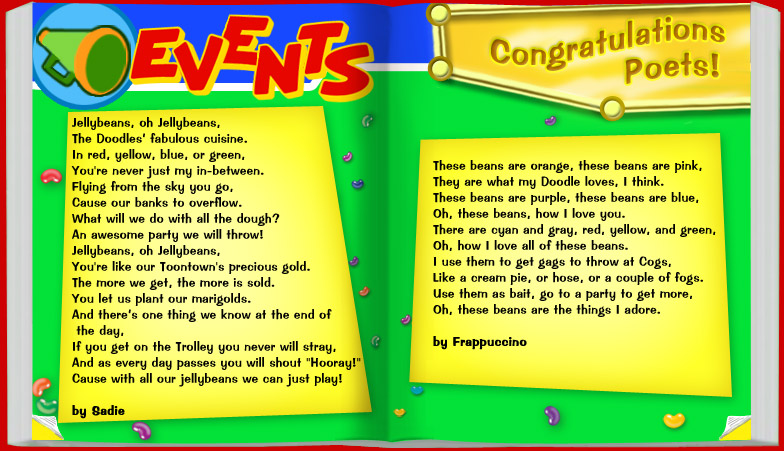 EVENTS

Jellybeans, oh Jellybeans,
The Doodles' fabulous cuisine.
In red, yellow, blue, or green,
You're never just my in-between.
Flying from the sky you go,
Cause our banks to overflow.
What will we do with all the dough?
An awesome party we will throw!
Jellybeans, oh Jellybeans,
You're like our Toontown's precious gold.
The more we get, the more is sold.
You let us plant our marigolds.
And there's one thing we know at the end of the day,
If you get on the Trolley you never will stray,
And as every day passes you will shout "Hooray!"
Cause with all our jellybeans we can just play!

by Sadie

Congratulations Poets!

These beans are orange, these beans are pink,
They are what my Doodle loves, I think.
These beans are purple, these beans are blue,
Oh, these beans, how I love you.
There are cyan and gray, red, yellow, and green,
Oh, how I love all of these beans.
I use them to get gags to throw at Cogs,
Like a cream pie, or hose, or a couple of fogs.
Use them as bait, go to a party to get more,
Oh, these beans are the things I adore.

by Frappuccino